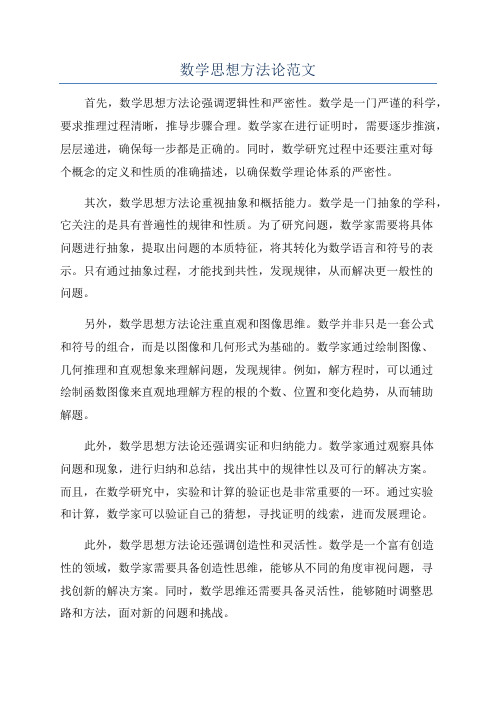 数学思想方法论范文

首先，数学思想方法论强调逻辑性和严密性。数学是一门严谨的科学，要求推理过程清晰，推导步骤合理。数学家在进行证明时，需要逐步推演，层层递进，确保每一步都是正确的。同时，数学研究过程中还要注重对每个概念的定义和性质的准确描述，以确保数学理论体系的严密性。

其次，数学思想方法论重视抽象和概括能力。数学是一门抽象的学科，它关注的是具有普遍性的规律和性质。为了研究问题，数学家需要将具体问题进行抽象，提取出问题的本质特征，将其转化为数学语言和符号的表示。只有通过抽象过程，才能找到共性，发现规律，从而解决更一般性的问题。

另外，数学思想方法论注重直观和图像思维。数学并非只是一套公式和符号的组合，而是以图像和几何形式为基础的。数学家通过绘制图像、几何推理和直观想象来理解问题，发现规律。例如，解方程时，可以通过绘制函数图像来直观地理解方程的根的个数、位置和变化趋势，从而辅助解题。

此外，数学思想方法论还强调实证和归纳能力。数学家通过观察具体问题和现象，进行归纳和总结，找出其中的规律性以及可行的解决方案。而且，在数学研究中，实验和计算的验证也是非常重要的一环。通过实验和计算，数学家可以验证自己的猜想，寻找证明的线索，进而发展理论。

此外，数学思想方法论还强调创造性和灵活性。数学是一个富有创造性的领域，数学家需要具备创造性思维，能够从不同的角度审视问题，寻找创新的解决方案。同时，数学思维还需要具备灵活性，能够随时调整思路和方法，面对新的问题和挑战。